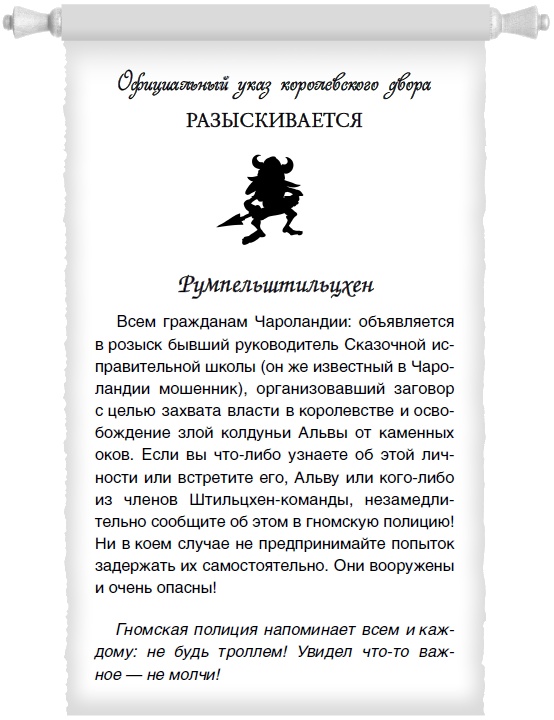 Официальный указ королевского двора

РАЗЫСКИВАЕТСЯ

Румпельштильцхен

Всем гражданам Чароландии: объявляется в розыск бывший руководитель Сказочной исправительной школы (он же известный в Чароландии мошенник), организовавший заговор с целью захвата власти в королевстве и освобождение злой колдуньи Альвы от каменных оков. Если вы что-либо узнаете об этой личности или встретите его, Альву или кого-либо из членов Штильцхен-команды, незамедлительно сообщите об этом в гномскую полицию! Ни в коем случае не предпринимайте попыток задержать их самостоятельно. Они вооружены и очень опасны!

Гномская полиция напоминает всем и каждому: не будь троллем! Увидел что-то важное — не молчи!